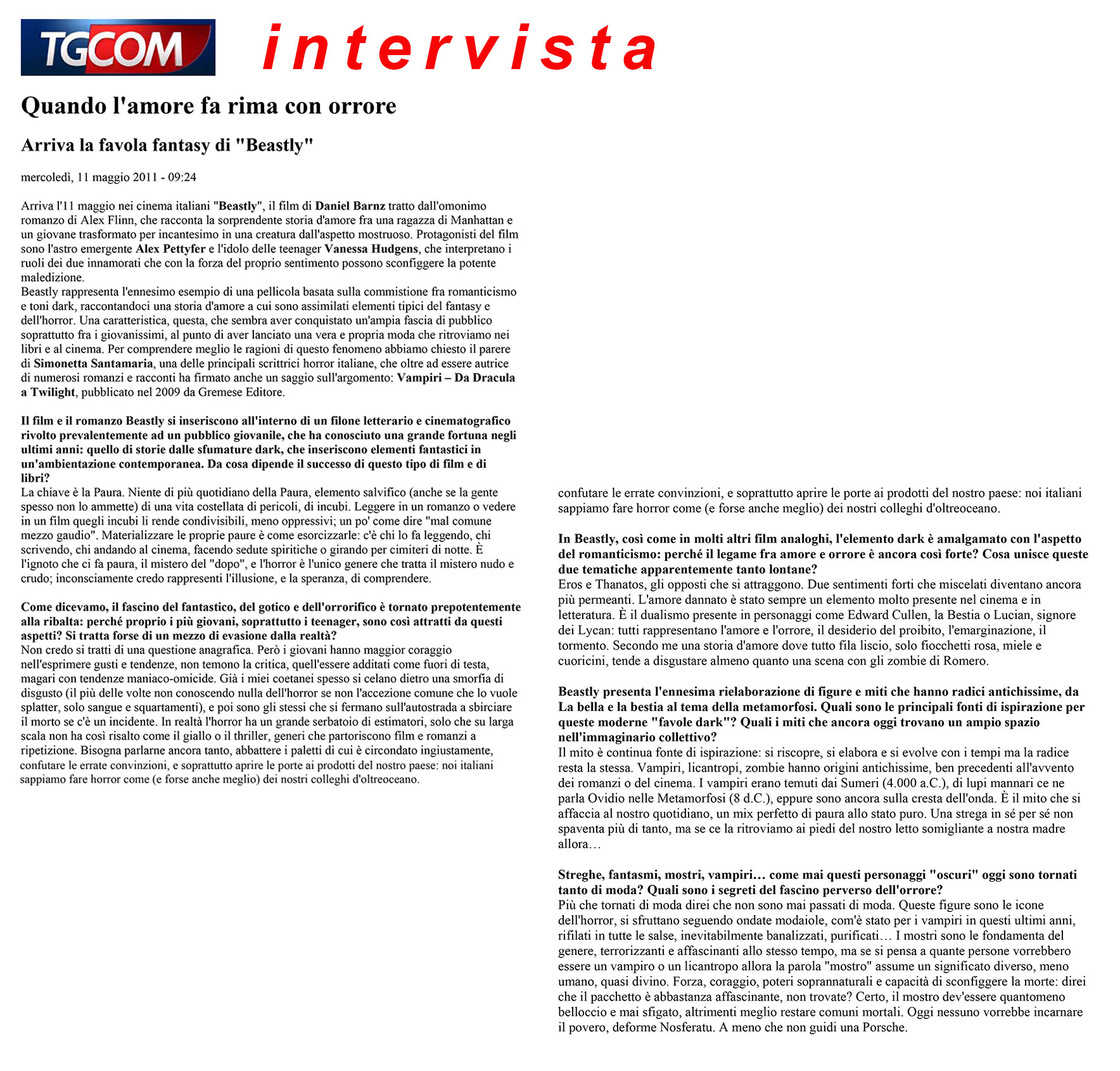 TGCOM intervista

Quando l'amore fa rima con orrore

Arriva la favola fantasy di "Beastly"

mercoledì, 11 maggio 2011 - 09:24

Arriva l'11 maggio nei cinema italiani "Beastly", il film di Daniel Barnz tratto dall'omonimo romanzo di Alex Flinn, che racconta la sorprendente storia d'amore fra una ragazza di Manhattan e un giovane trasformato per incantesimo in una creatura dall'aspetto mostruoso. Protagonisti del film sono l'astro emergente Alex Pettyfer e l'idolo delle teenager Vanessa Hudgens, che interpretano i ruoli dei due innamorati che con la forza del proprio sentimento possono sconfiggere la potente maledizione.
Beastly rappresenta l'ennesimo esempio di una pellicola basata sulla commistione fra romanticismo e toni dark, raccontandoci una storia d'amore a cui sono assimilati elementi tipici del fantasy e dell'horror. Una caratteristica, questa, che sembra aver conquistato un'ampia fascia di pubblico soprattutto fra i giovanissimi, al punto di aver lanciato una vera e propria moda che ritroviamo nei libri e al cinema. Per comprendere meglio le ragioni di questo fenomeno abbiamo chiesto il parere di Simonetta Santamaria, una delle principali scrittrici horror italiane, che oltre ad essere autrice di numerosi romanzi e racconti ha firmato anche un saggio sull'argomento: Vampiri – Da Dracula a Twilight, pubblicato nel 2009 da Gremese Editore.

Il film e il romanzo Beastly si inseriscono all'interno di un filone letterario e cinematografico rivolto prevalentemente ad un pubblico giovanile, che ha conosciuto una grande fortuna negli ultimi anni: quello di storie dalle sfumature dark, che inseriscono elementi fantastici in un'ambientazione contemporanea. Da cosa dipende il successo di questo tipo di film e di libri?
La chiave è la Paura. Niente di più quotidiano della Paura, elemento salvifico (anche se la gente spesso non lo ammette) di una vita costellata di pericoli, di incubi. Leggere in un romanzo o vedere in un film quegli incubi li rende condivisibili, meno oppressivi; un po' come dire "mal comune mezzo gaudio". Materializzare le proprie paure è come esorcizzarle: c'è chi lo fa leggendo, chi scrivendo, chi andando al cinema, facendo sedute spiritiche o girando per cimiteri di notte. È l'ignoto che ci fa paura, il mistero del "dopo", e l'horror è l'unico genere che tratta il mistero nudo e crudo; inconsciamente credo rappresenti l'illusione, e la speranza, di comprendere.

Come dicevamo, il fascino del fantastico, del gotico e dell'orrorifico è tornato prepotentemente alla ribalta: perché proprio i più giovani, soprattutto i teenager, sono così attratti da questi aspetti? Si tratta forse di un mezzo di evasione dalla realtà?
Non credo si tratti di una questione anagrafica. Però i giovani hanno maggior coraggio nell'esprimere gusti e tendenze, non temono la critica, quell'essere additati come fuori di testa, magari con tendenze maniaco-omicide. Già i miei coetanei spesso si celano dietro una smorfia di disgusto (il più delle volte non conoscendo nulla dell'horror se non l'accezione comune che lo vuole splatter, solo sangue e squartamenti), e poi sono gli stessi che si fermano sull'autostrada a sbirciare il morto se c'è un incidente. In realtà l'horror ha un grande serbatoio di estimatori, solo che su larga scala non ha così risalto come il giallo o il thriller, generi che partoriscono film e romanzi a ripetizione. Bisogna parlarne ancora tanto, abbattere i paletti di cui è circondato ingiustamente, confutare le errate convinzioni, e soprattutto aprire le porte ai prodotti del nostro paese: noi italiani sappiamo fare horror come (e forse anche meglio) dei nostri colleghi d'oltreoceano.

confutare le errate convinzioni, e soprattutto aprire le porte ai prodotti del nostro paese: noi italiani sappiamo fare horror come (e forse anche meglio) dei nostri colleghi d'oltreoceano.

In Beastly, così come in molti altri film analoghi, l'elemento dark è amalgamato con l'aspetto del romanticismo: perché il legame fra amore e orrore è ancora così forte? Cosa unisce queste due tematiche apparentemente tanto lontane?
Eros e Thanatos, gli opposti che si attraggono. Due sentimenti forti che miscelati diventano ancora più permeanti. L'amore dannato è stato sempre un elemento molto presente nel cinema e in letteratura. È il dualismo presente in personaggi come Edward Cullen, la Bestia o Lucian, signore dei Lycan: tutti rappresentano l'amore e l'orrore, il desiderio del proibito, l'emarginazione, il tormento. Secondo me una storia d'amore dove tutto fila liscio, solo fiocchetti rosa, miele e cuoricini, tende a disgustare almeno quanto una scena con gli zombie di Romero.

Beastly presenta l'ennesima rielaborazione di figure e miti che hanno radici antichissime, da La bella e la bestia al tema della metamorfosi. Quali sono le principali fonti di ispirazione per queste moderne "favole dark"? Quali i miti che ancora oggi trovano un ampio spazio nell'immaginario collettivo?
Il mito è continua fonte di ispirazione: si riscopre, si elabora e si evolve con i tempi ma la radice resta la stessa. Vampiri, licantropi, zombie hanno origini antichissime, ben precedenti all'avvento dei romanzi o del cinema. I vampiri erano temuti dai Sumeri (4.000 a.C.), di lupi mannari ce ne parla Ovidio nelle Metamorfosi (8 d.C.), eppure sono ancora sulla cresta dell'onda. È il mito che si affaccia al nostro quotidiano, un mix perfetto di paura allo stato puro. Una strega in sé per sé non spaventa più di tanto, ma se ce la ritroviamo ai piedi del nostro letto somigliante a nostra madre allora…

Streghe, fantasmi, mostri, vampiri… come mai questi personaggi "oscuri" oggi sono tornati tanto di moda? Quali sono i segreti del fascino perverso dell'orrore?
Più che tornati di moda direi che non sono mai passati di moda. Queste figure sono le icone dell'horror, si sfruttano seguendo ondate modaiole, com'è stato per i vampiri in questi ultimi anni, rifilati in tutte le salse, inevitabilmente banalizzati, purificati… I mostri sono le fondamenta del genere, terrorizzanti e affascinanti allo stesso tempo, ma se si pensa a quante persone vorrebbero essere un vampiro o un licantropo allora la parola "mostro" assume un significato diverso, meno umano, quasi divino. Forza, coraggio, poteri soprannaturali e capacità di sconfiggere la morte: direi che il pacchetto è abbastanza affascinante, non trovate? Certo, il mostro dev'essere quantomeno belloccio e mai sfigato, altrimenti meglio restare comuni mortali. Oggi nessuno vorrebbe incarnare il povero, deforme Nosferatu. A meno che non guidi una Porsche.